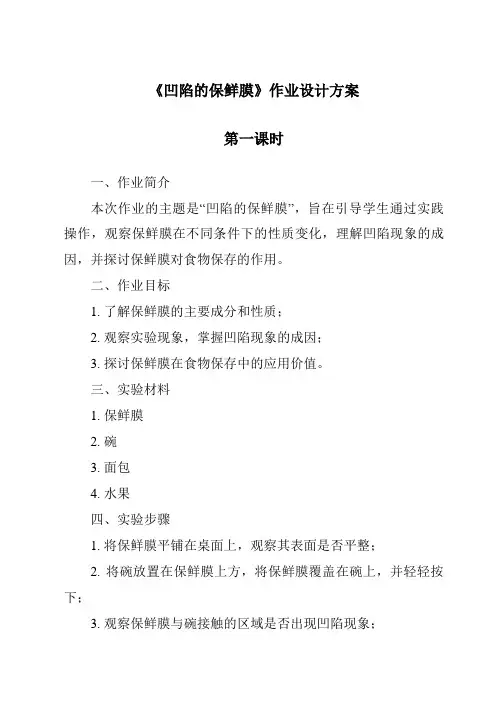 《凹陷的保鲜膜》作业设计方案

第一课时

一、作业简介

本次作业的主题是“凹陷的保鲜膜”，旨在引导学生通过实践操作，观察保鲜膜在不同条件下的性质变化，理解凹陷现象的成因，并探讨保鲜膜对食物保存的作用。

二、作业目标

1. 了解保鲜膜的主要成分和性质；

2. 观察实验现象，掌握凹陷现象的成因；

3. 探讨保鲜膜在食物保存中的应用价值。

三、实验材料

1. 保鲜膜

2. 碗

3. 面包

4. 水果

四、实验步骤

1. 将保鲜膜平铺在桌面上，观察其表面是否平整；

2. 将碗放置在保鲜膜上方，将保鲜膜覆盖在碗上，并轻轻按下；

3. 观察保鲜膜与碗接触的区域是否出现凹陷现象；